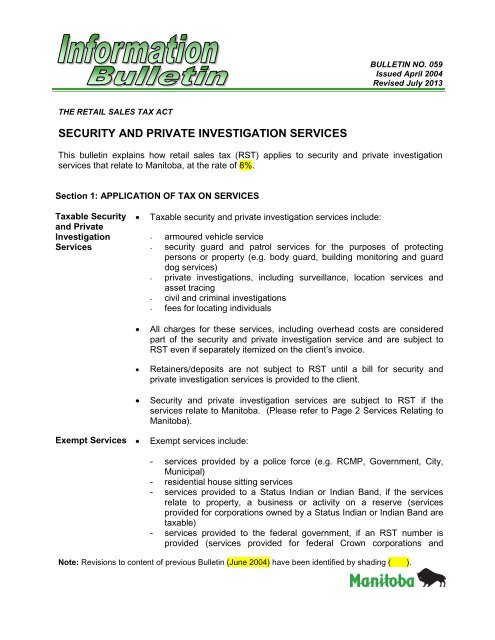 Information Bulletin

BULLETIN NO. 059
Issued April 2004
Revised July 2013

THE RETAIL SALES TAX ACT

SECURITY AND PRIVATE INVESTIGATION SERVICES

This bulletin explains how retail sales tax (RST) applies to security and private investigation services that relate to Manitoba, at the rate of 8%.

Section 1: APPLICATION OF TAX ON SERVICES

Taxable Security and Private Investigation Services

• Taxable security and private investigation services include:

- armoured vehicle service
- security guard and patrol services for the purposes of protecting persons or property (e.g. body guard, building monitoring and guard dog services)
- private investigations, including surveillance, location services and asset tracing
- civil and criminal investigations
- fees for locating individuals

• All charges for these services, including overhead costs are considered part of the security and private investigation service and are subject to RST even if separately itemized on the client's invoice.

• Retainers/deposits are not subject to RST until a bill for security and private investigation services is provided to the client.

• Security and private investigation services are subject to RST if the services relate to Manitoba. (Please refer to Page 2 Services Relating to Manitoba).

Exempt Services

• Exempt services include:

- services provided by a police force (e.g. RCMP, Government, City, Municipal)
- residential house sitting services
- services provided to a Status Indian or Indian Band, if the services relate to property, a business or activity on a reserve (services provided for corporations owned by a Status Indian or Indian Band are taxable)
- services provided to the federal government, if an RST number is provided (services provided for federal Crown corporations and

Note: Revisions to content of previous Bulletin (June 2004) have been identified by shading ( ).

Manitoba